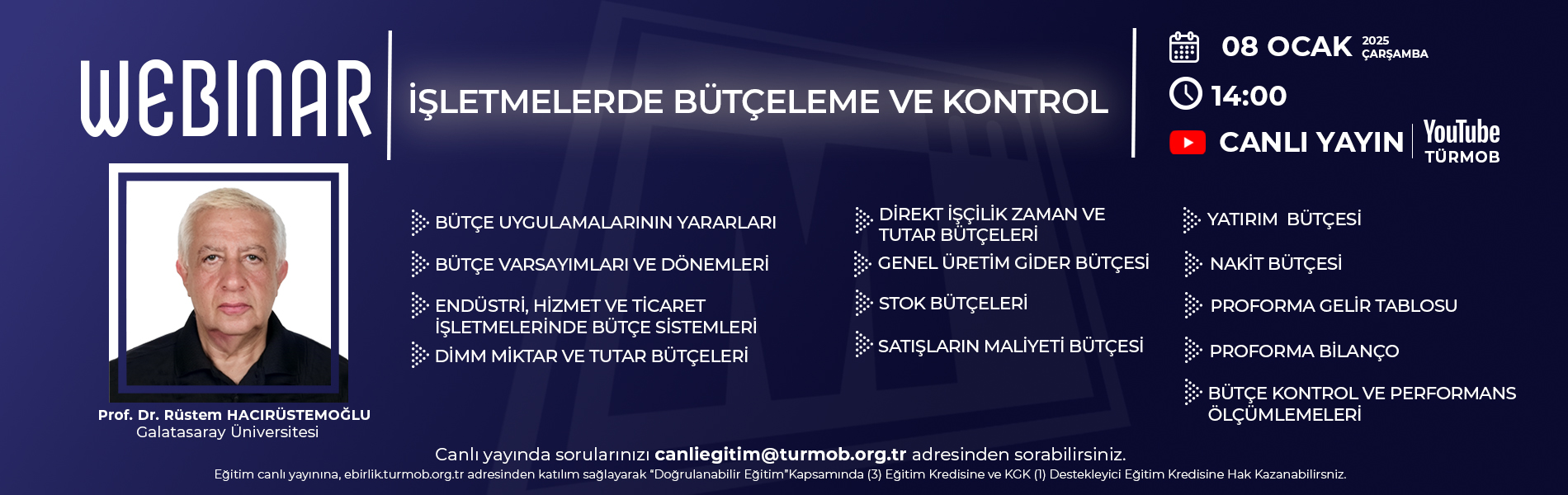 WEBINAR

İŞLETMELERDE BÜTÇELEME VE KONTROL

08 OCAK 2025 ÇARŞAMBA

14:00

CANLI YAYIN

YouTube TÜRMOB

Prof. Dr. Rüstem HACIRÜSTEMOĞLU
Galatasaray Üniversitesi

BÜTÇE UYGULAMALARININ YARARLARI

BÜTÇE VARSAYIMLARI VE DÖNEMLERİ

ENDÜSTRİ, HİZMET VE TİCARET İŞLETMELERİNDE BÜTÇE SİSTEMLERİ

DİMM MİKTAR VE TUTAR BÜTÇELERİ

DİREKT İŞÇİLİK ZAMAN VE TUTAR BÜTÇELERİ

GENEL ÜRETİM GİDER BÜTÇESİ

STOK BÜTÇELERİ

SATIŞLARIN MALİYETİ BÜTÇESİ

YATIRIM  BÜTÇESİ

NAKİT BÜTÇESİ

PROFORMA GELİR TABLOSU

PROFORMA BİLANÇO

BÜTÇE KONTROL VE PERFORMANS ÖLÇÜMLEMELERİ

Canlı yayında sorularınızı canliegitim@turmob.org.tr adresinden sorabilirsiniz.

Eğitim canlı yayınına, ebirlik.turmob.org.tr adresinden katılım sağlayarak "Doğrulanabilir Eğitim"Kapsamında (3) Eğitim Kredisine ve KGK (1) Destekleyici Eğitim Kredisine Hak Kazanabilirsniz.